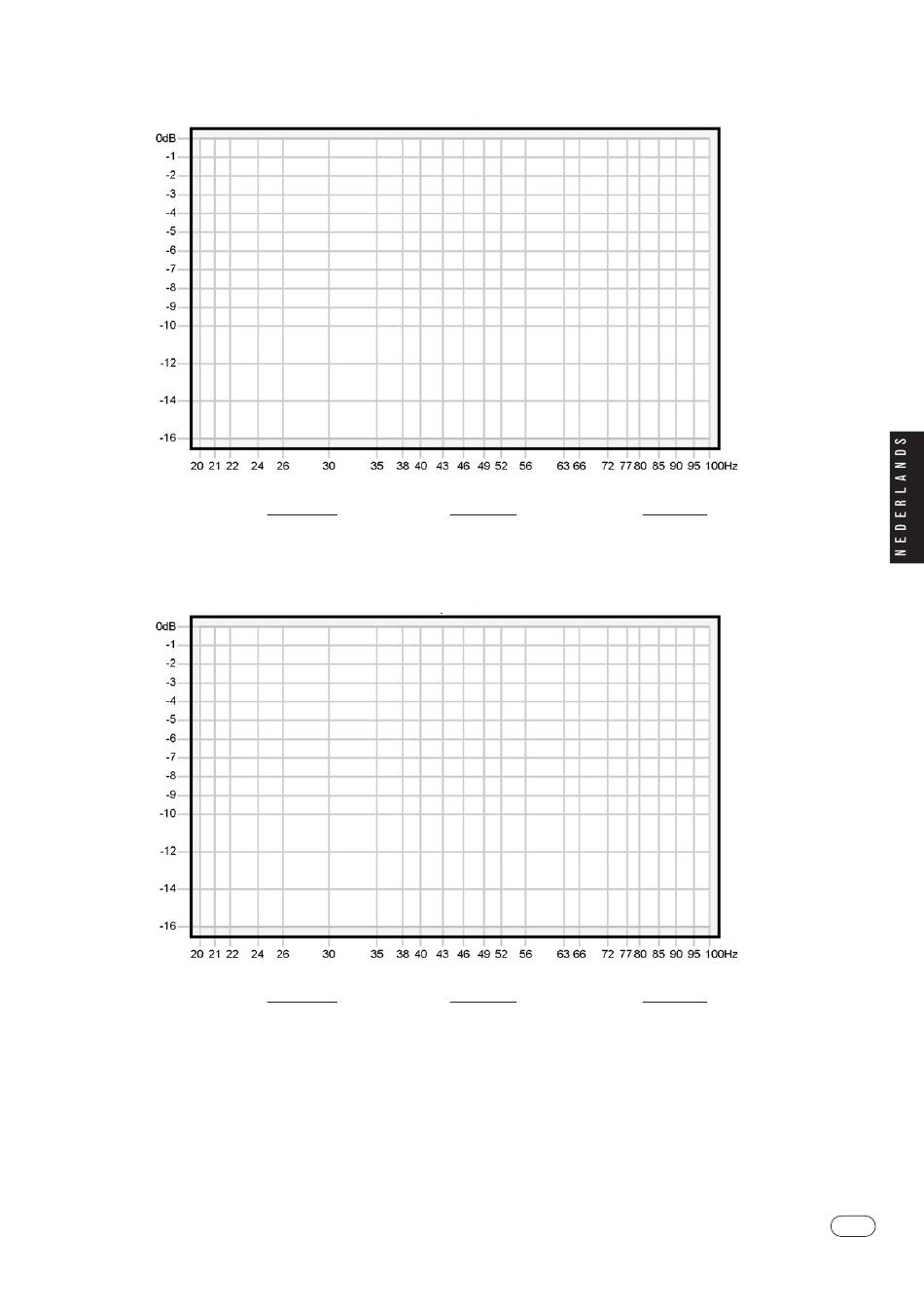 0dB
-1
-2
-3
-4
-5
-6
-7
-8
-9
-10
-12
-14
-16

20 21 22 24 26 30 35 38 40 43 46 49 52 56 63 66 72 77 80 85 90 95 100Hz

NEDERLANDS

0dB
-1
-2
-3
-4
-5
-6
-7
-8
-9
-10
-12
-14
-16

20 21 22 24 26 30 35 38 40 43 46 49 52 56 63 66 72 77 80 85 90 95 100Hz